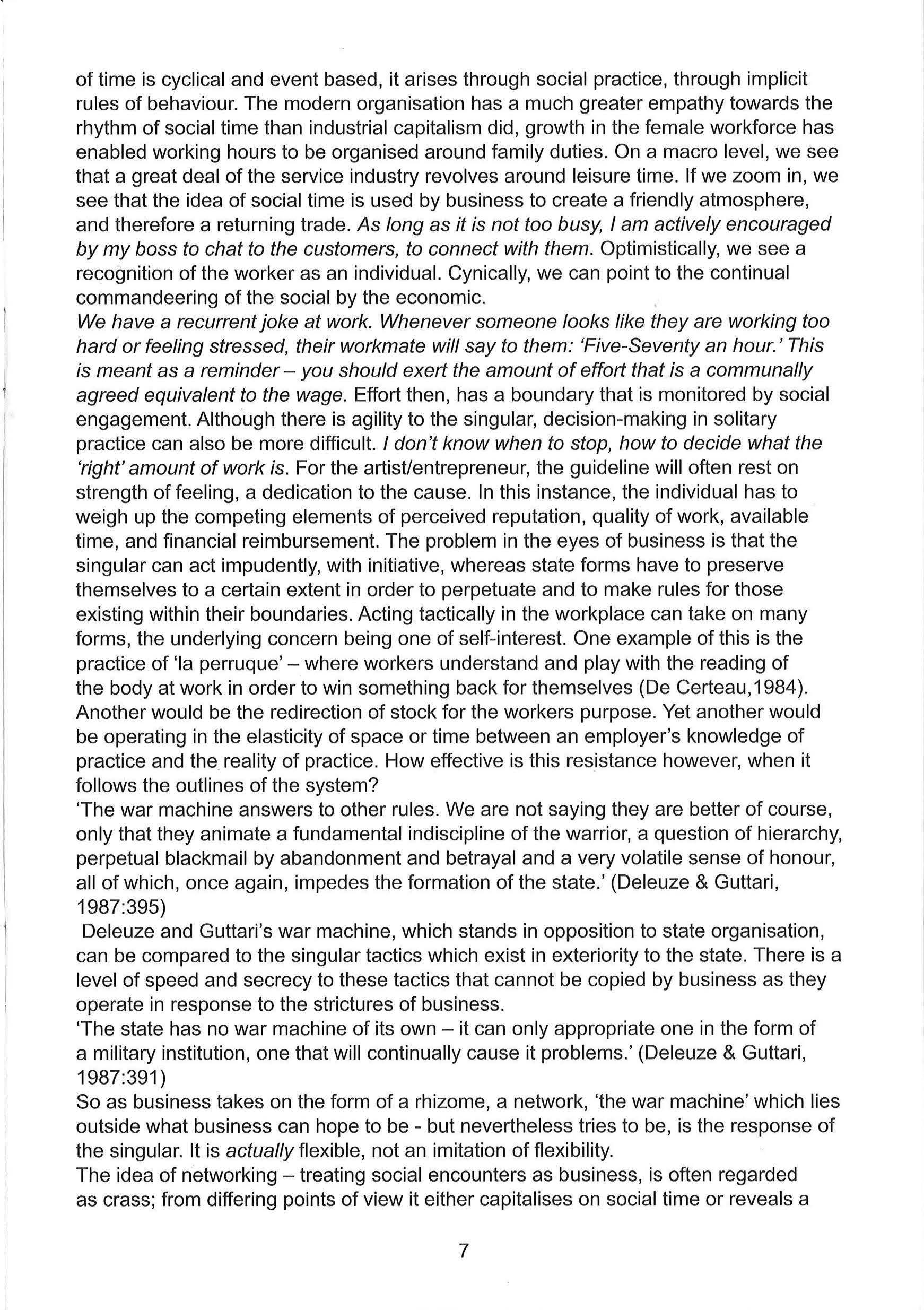 of time is cyclical and event based, it arises through social practice, through implicit rules of behaviour. The modern organisation has a much greater empathy towards the rhythm of social time than industrial capitalism did, growth in the female workforce has enabled working hours to be organised around family duties. On a macro level, we see that a great deal of the service industry revolves around leisure time. If we zoom in, we see that the idea of social time is used by business to create a friendly atmosphere, and therefore a returning trade. As long as it is not too busy, I am actively encouraged by my boss to chat to the customers, to connect with them. Optimistically, we see a recognition of the worker as an individual. Cynically, we can point to the continual commandeering of the social by the economic.

We have a recurrent joke at work. Whenever someone looks like they are working too hard or feeling stressed, their workmate will say to them: 'Five-Seventy an hour.' This is meant as a reminder – you should exert the amount of effort that is a communally agreed equivalent to the wage. Effort then, has a boundary that is monitored by social engagement. Although there is agility to the singular, decision-making in solitary practice can also be more difficult. I don't know when to stop, how to decide what the 'right' amount of work is. For the artist/entrepreneur, the guideline will often rest on strength of feeling, a dedication to the cause. In this instance, the individual has to weigh up the competing elements of perceived reputation, quality of work, available time, and financial reimbursement. The problem in the eyes of business is that the singular can act impudently, with initiative, whereas state forms have to preserve themselves to a certain extent in order to perpetuate and to make rules for those existing within their boundaries. Acting tactically in the workplace can take on many forms, the underlying concern being one of self-interest. One example of this is the practice of 'la perruque' – where workers understand and play with the reading of the body at work in order to win something back for themselves (De Certeau,1984). Another would be the redirection of stock for the workers purpose. Yet another would be operating in the elasticity of space or time between an employer's knowledge of practice and the reality of practice. How effective is this resistance however, when it follows the outlines of the system?

'The war machine answers to other rules. We are not saying they are better of course, only that they animate a fundamental indiscipline of the warrior, a question of hierarchy, perpetual blackmail by abandonment and betrayal and a very volatile sense of honour, all of which, once again, impedes the formation of the state.' (Deleuze & Guttari, 1987:395)

Deleuze and Guttari's war machine, which stands in opposition to state organisation, can be compared to the singular tactics which exist in exteriority to the state. There is a level of speed and secrecy to these tactics that cannot be copied by business as they operate in response to the strictures of business.

'The state has no war machine of its own – it can only appropriate one in the form of a military institution, one that will continually cause it problems.' (Deleuze & Guttari, 1987:391)

So as business takes on the form of a rhizome, a network, 'the war machine' which lies outside what business can hope to be - but nevertheless tries to be, is the response of the singular. It is actually flexible, not an imitation of flexibility.

The idea of networking – treating social encounters as business, is often regarded as crass; from differing points of view it either capitalises on social time or reveals a

7